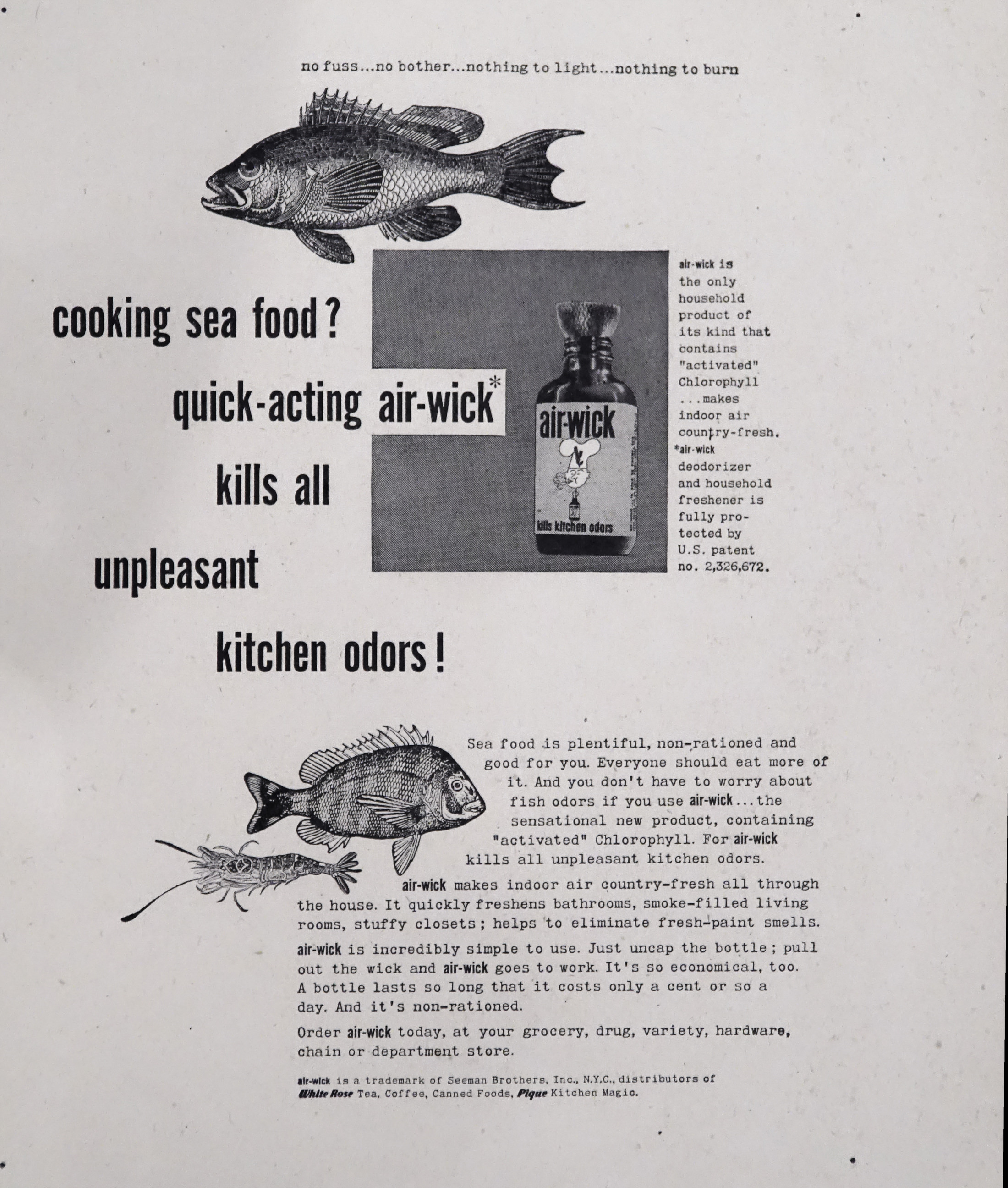 no fuss...no bother...nothing to light...nothing to burn

cooking sea food?

quick-acting air-wick*

kills all

unpleasant

kitchen odors!

air-wick

kills kitchen odors

air-wick is the only household product of its kind that contains "activated" Chlorophyll ...makes indoor air country-fresh.

*air-wick deodorizer and household freshener is fully protected by U.S. patent no. 2,326,672.

Sea food is plentiful, non-rationed and good for you. Everyone should eat more of it. And you don't have to worry about fish odors if you use air-wick...the sensational new product, containing "activated" Chlorophyll. For air-wick kills all unpleasant kitchen odors.

air-wick makes indoor air country-fresh all through the house. It quickly freshens bathrooms, smoke-filled living rooms, stuffy closets; helps to eliminate fresh-paint smells.

air-wick is incredibly simple to use. Just uncap the bottle; pull out the wick and air-wick goes to work. It's so economical, too. A bottle lasts so long that it costs only a cent or so a day. And it's non-rationed.

Order air-wick today, at your grocery, drug, variety, hardware, chain or department store.

air-wick is a trademark of Seeman Brothers, Inc., N.Y.C., distributors of White Rose Tea, Coffee, Canned Foods, Pique Kitchen Magic.